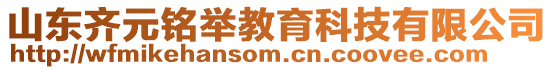 山东齐元铭举教育科技有限公司
http://wfmikehansom.cn.coovee.com